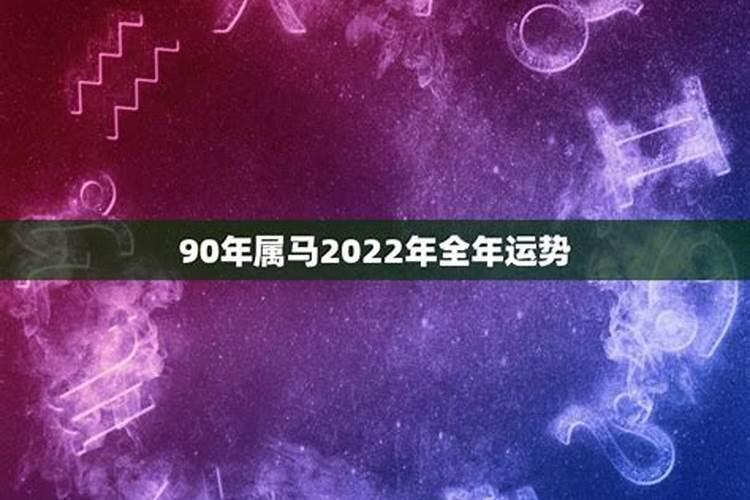 90年属马2022年全年运势